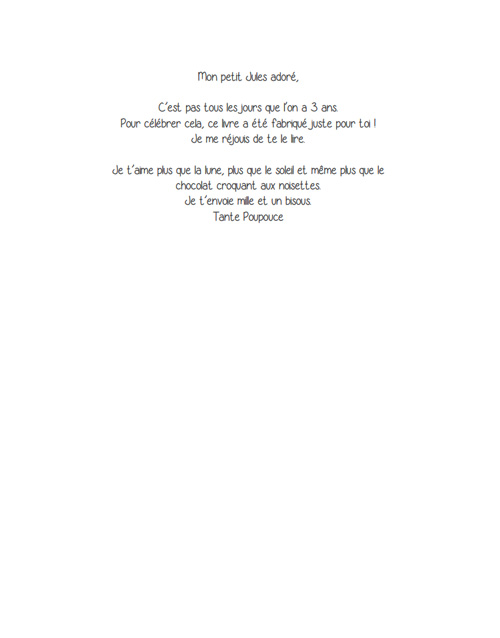 Mon petit Jules adoré,

C'est pas tous les jours que l'on a 3 ans.
Pour célébrer cela, ce livre a été fabriqué juste pour toi !
Je me réjouis de te le lire.

Je t'aime plus que la lune, plus que le soleil et même plus que le chocolat croquant aux noisettes.
Je t'envoie mille et un bisous.
Tante Poupouce